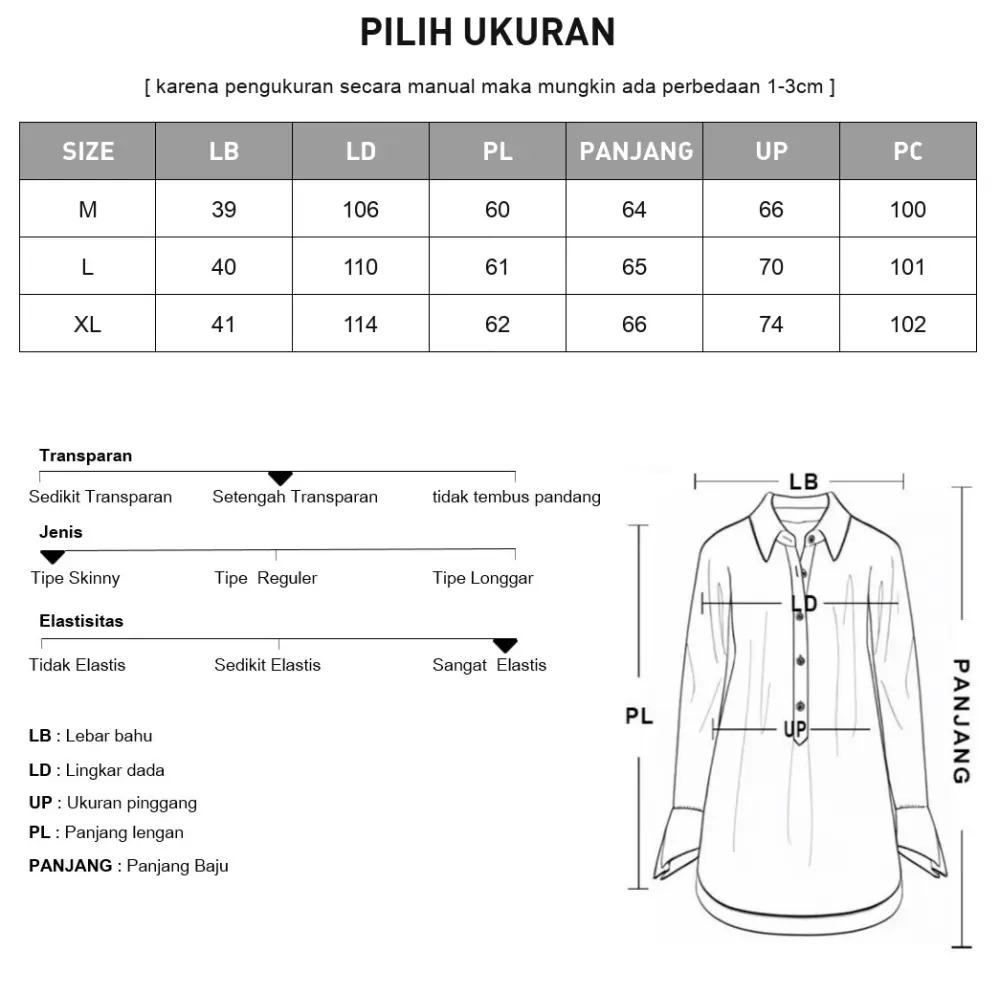 PILIH UKURAN

[ karena pengukuran secara manual maka mungkin ada perbedaan 1-3cm ]

| SIZE | LB | LD | PL | PANJANG | UP | PC |
|---|---|---|---|---|---|---|
| M | 39 | 106 | 60 | 64 | 66 | 100 |
| L | 40 | 110 | 61 | 65 | 70 | 101 |
| XL | 41 | 114 | 62 | 66 | 74 | 102 |

Transparan
Sedikit Transparan Setengah Transparan tidak tembus pandang

Jenis
Tipe Skinny Tipe Reguler Tipe Longgar

Elastisitas
Tidak Elastis Sedikit Elastis Sangat Elastis

LB : Lebar bahu
LD : Lingkar dada
UP : Ukuran pinggang
PL : Panjang lengan
PANJANG : Panjang Baju

LB
LD
PL
UP
PANJANG